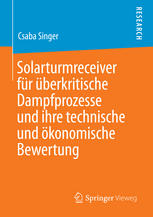 RESEARCH

Csaba Singer

Solarturmreceiver für überkritische Dampfprozesse und ihre technische und ökonomische Bewertung

Springer Vieweg